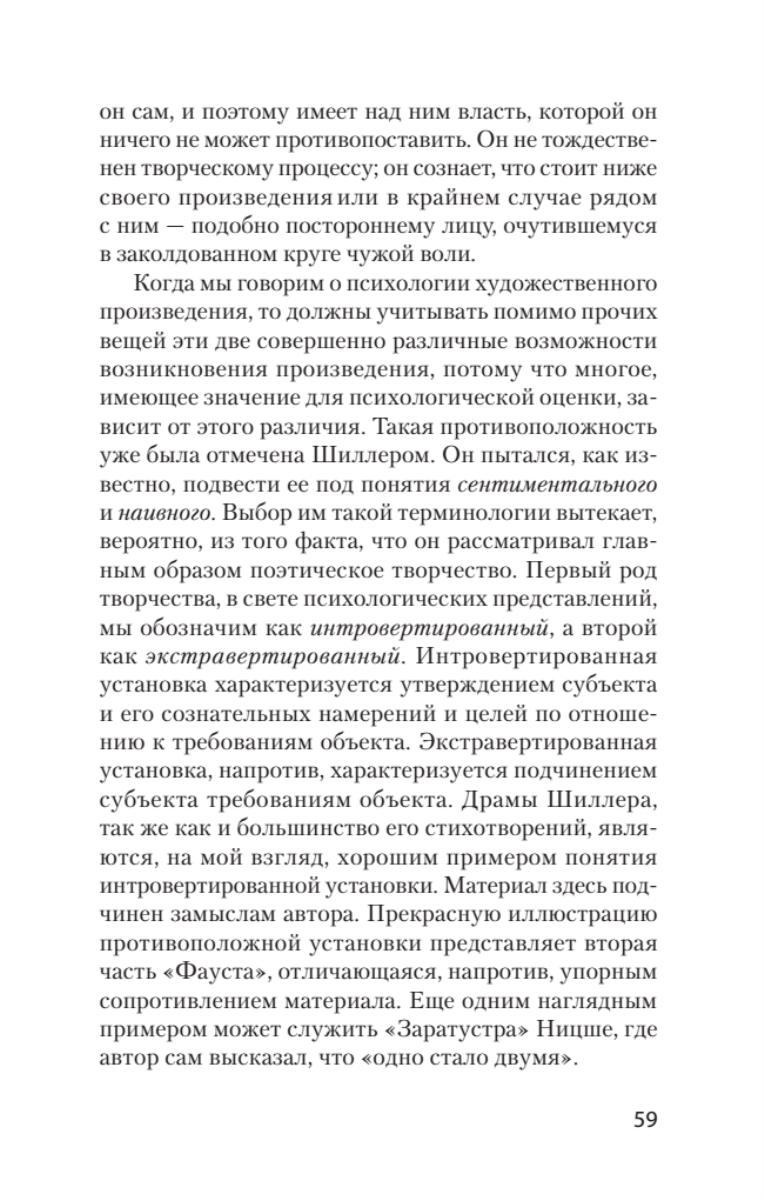 он сам, и поэтому имеет над ним власть, которой он ничего не может противопоставить. Он не тождественен творческому процессу; он сознает, что стоит ниже своего произведения или в крайнем случае рядом с ним — подобно постороннему лицу, очутившемуся в заколдованном круге чужой воли.

Когда мы говорим о психологии художественного произведения, то должны учитывать помимо прочих вещей эти две совершенно различные возможности возникновения произведения, потому что многое, имеющее значение для психологической оценки, зависит от этого различия. Такая противоположность уже была отмечена Шиллером. Он пытался, как известно, подвести ее под понятия сентиментального и наивного. Выбор им такой терминологии вытекает, вероятно, из того факта, что он рассматривал главным образом поэтическое творчество. Первый род творчества, в свете психологических представлений, мы обозначим как интровертированный, а второй как экстравертированный. Интровертированная установка характеризуется утверждением субъекта и его сознательных намерений и целей по отношению к требованиям объекта. Экстравертированная установка, напротив, характеризуется подчинением субъекта требованиям объекта. Драмы Шиллера, так же как и большинство его стихотворений, являются, на мой взгляд, хорошим примером понятия интровертированной установки. Материал здесь подчинен замыслам автора. Прекрасную иллюстрацию противоположной установки представляет вторая часть «Фауста», отличающаяся, напротив, упорным сопротивлением материала. Еще одним наглядным примером может служить «Заратустра» Ницше, где автор сам высказал, что «одно стало двумя».

59